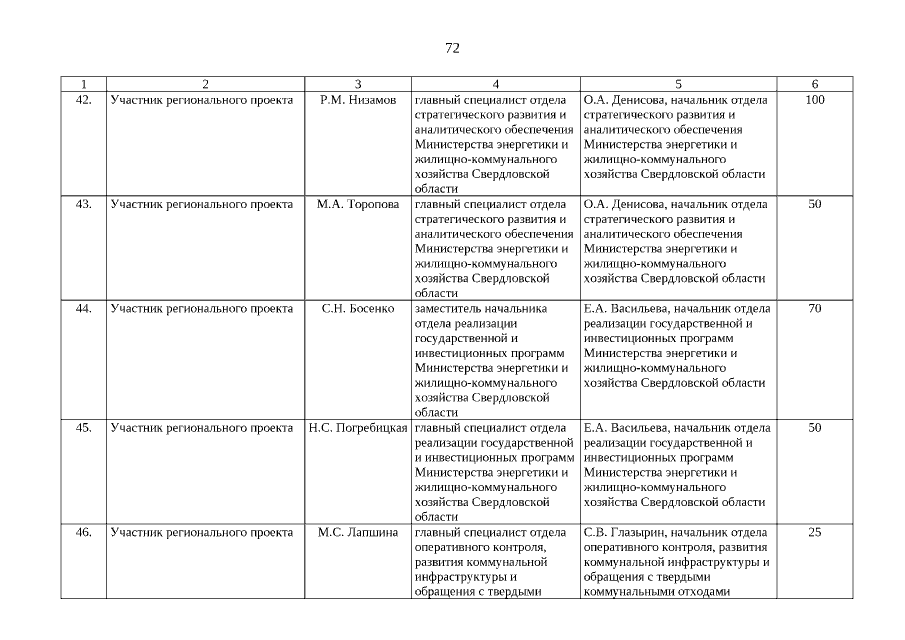 72

| 1 | 2 | 3 | 4 | 5 | 6 |
|---|---|---|---|---|---|
| 42. | Участник регионального проекта | Р.М. Низамов | главный специалист отдела стратегического развития и аналитического обеспечения Министерства энергетики и жилищно-коммунального хозяйства Свердловской области | О.А. Денисова, начальник отдела стратегического развития и аналитического обеспечения Министерства энергетики и жилищно-коммунального хозяйства Свердловской области | 100 |
| 43. | Участник регионального проекта | М.А. Торопова | главный специалист отдела стратегического развития и аналитического обеспечения Министерства энергетики и жилищно-коммунального хозяйства Свердловской области | О.А. Денисова, начальник отдела стратегического развития и аналитического обеспечения Министерства энергетики и жилищно-коммунального хозяйства Свердловской области | 50 |
| 44. | Участник регионального проекта | С.Н. Босенко | заместитель начальника отдела реализации государственной и инвестиционных программ Министерства энергетики и жилищно-коммунального хозяйства Свердловской области | Е.А. Васильева, начальник отдела реализации государственной и инвестиционных программ Министерства энергетики и жилищно-коммунального хозяйства Свердловской области | 70 |
| 45. | Участник регионального проекта | Н.С. Погребицкая | главный специалист отдела реализации государственной и инвестиционных программ Министерства энергетики и жилищно-коммунального хозяйства Свердловской области | Е.А. Васильева, начальник отдела реализации государственной и инвестиционных программ Министерства энергетики и жилищно-коммунального хозяйства Свердловской области | 50 |
| 46. | Участник регионального проекта | М.С. Лапшина | главный специалист отдела оперативного контроля, развития коммунальной инфраструктуры и обращения с твердыми | С.В. Глазырин, начальник отдела оперативного контроля, развития коммунальной инфраструктуры и обращения с твердыми коммунальными отходами | 25 |